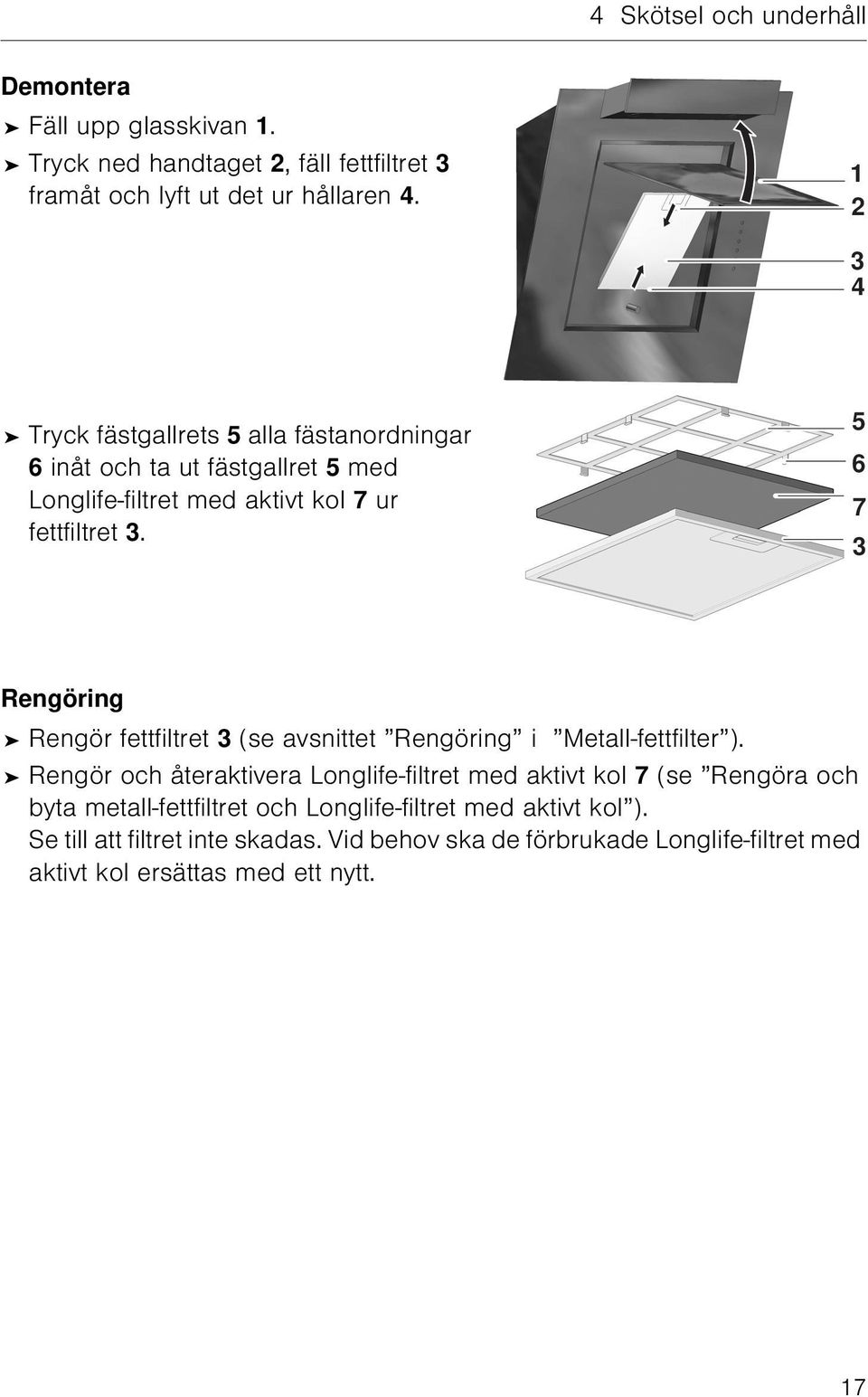 4 Skötsel och underhåll

Demontera

➤ Fäll upp glasskivan 1.

➤ Tryck ned handtaget 2, fäll fettfiltret 3 framåt och lyft ut det ur hållaren 4.

1
2
3
4

➤ Tryck fästgallrets 5 alla fästanordningar 6 inåt och ta ut fästgallret 5 med Longlife-filtret med aktivt kol 7 ur fettfiltret 3.

5
6
7
3

Rengöring

➤ Rengör fettfiltret 3 (se avsnittet ”Rengöring” i ”Metall-fettfilter”).

➤ Rengör och återaktivera Longlife-filtret med aktivt kol 7 (se ”Rengöra och byta metall-fettfiltret och Longlife-filtret med aktivt kol”).
Se till att filtret inte skadas. Vid behov ska de förbrukade Longlife-filtret med aktivt kol ersättas med ett nytt.

17